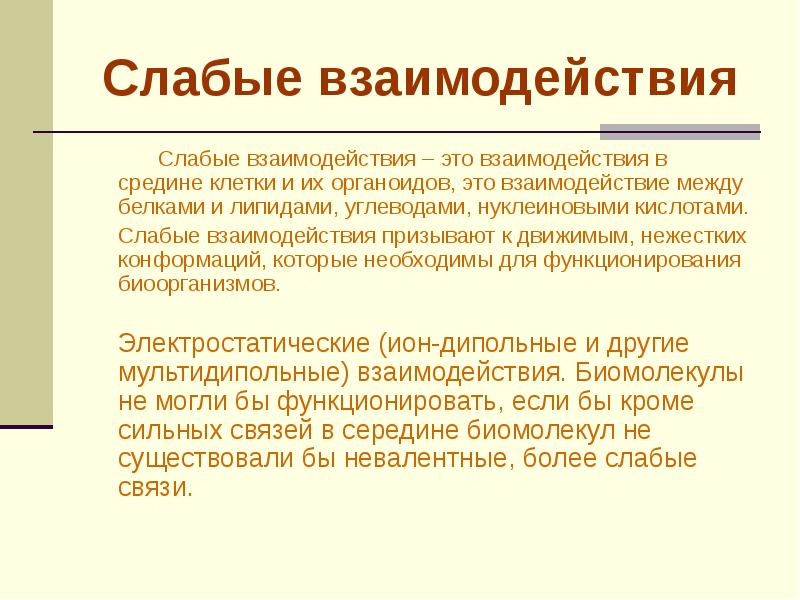 Слабые взаимодействия

Слабые взаимодействия – это взаимодействия в средине клетки и их органоидов, это взаимодействие между белками и липидами, углеводами, нуклеиновыми кислотами.

Слабые взаимодействия призывают к движимым, нежестких конформаций, которые необходимы для функционирования биоорганизмов.

Электростатические (ион-дипольные и другие мультидипольные) взаимодействия. Биомолекулы не могли бы функционировать, если бы кроме сильных связей в середине биомолекул не существовали бы невалентные, более слабые связи.